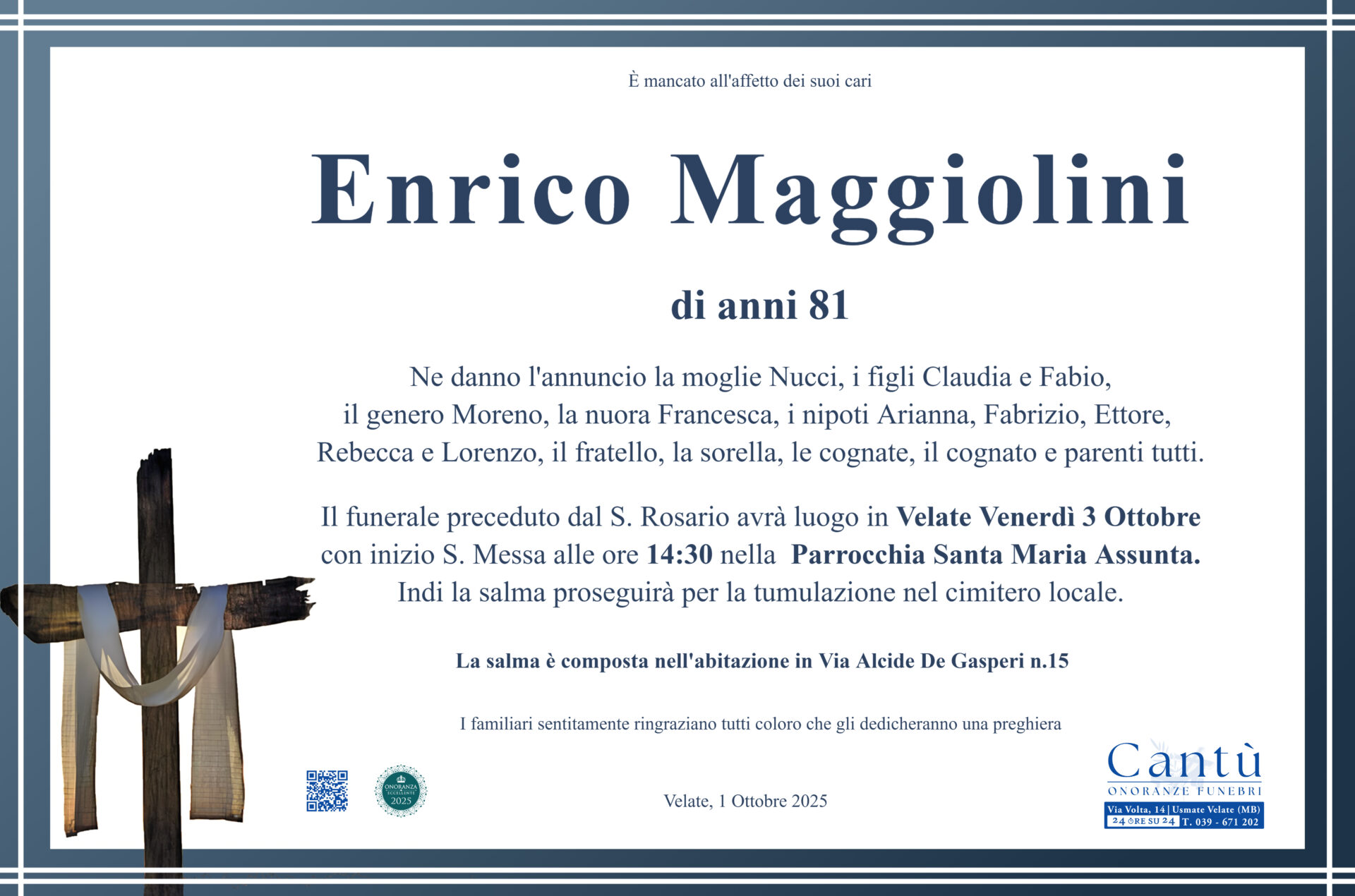 È mancato all'affetto dei suoi cari

Enrico Maggiolini

di anni 81

Ne danno l'annuncio la moglie Nucci, i figli Claudia e Fabio, il genero Moreno, la nuora Francesca, i nipoti Arianna, Fabrizio, Ettore, Rebecca e Lorenzo, il fratello, la sorella, le cognate, il cognato e parenti tutti.

Il funerale preceduto dal S. Rosario avrà luogo in Velate Venerdì 3 Ottobre con inizio S. Messa alle ore 14:30 nella Parrocchia Santa Maria Assunta. Indi la salma proseguirà per la tumulazione nel cimitero locale.

La salma è composta nell'abitazione in Via Alcide De Gasperi n.15

I familiari sentitamente ringraziano tutti coloro che gli dedicheranno una preghiera

ONORANZA ECCELLENTE 2025

Velate, 1 Ottobre 2025

Cantù
ONORANZE FUNEBRI
Via Volta, 14 | Usmate Velate (MB)
24 ORE SU 24 T. 039 - 671 202